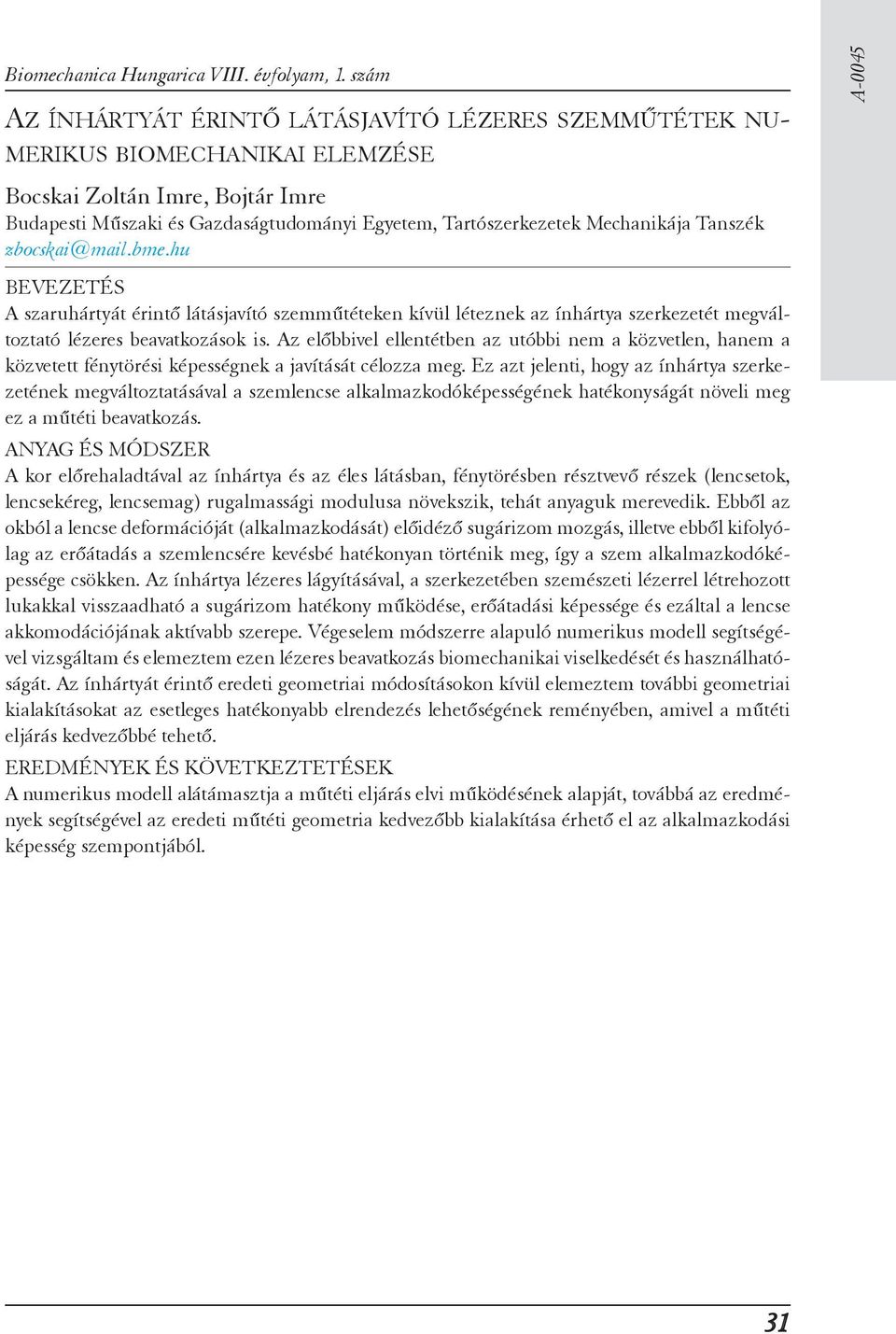 Biomechanica Hungarica VIII. évfolyam, 1. szám

A-0045

AZ ÍNHÁRTYÁT ÉRINTŐ LÁTÁSJAVÍTÓ LÉZERES SZEMMŰTÉTEK NUMERIKUS BIOMECHANIKAI ELEMZÉSE

Bocskai Zoltán Imre, Bojtár Imre
Budapesti Műszaki és Gazdaságtudományi Egyetem, Tartószerkezetek Mechanikája Tanszék
zbocskai@mail.bme.hu

BEVEZETÉS
A szaruhártyát érintő látásjavító szemműtéteken kívül léteznek az ínhártya szerkezetét megváltoztató lézeres beavatkozások is. Az előbbivel ellentétben az utóbbi nem a közvetlen, hanem a közvetett fénytörési képességnek a javítását célozza meg. Ez azt jelenti, hogy az ínhártya szerkezetének megváltoztatásával a szemlencse alkalmazkodóképességének hatékonyságát növeli meg ez a műtéti beavatkozás.

ANYAG ÉS MÓDSZER
A kor előrehaladtával az ínhártya és az éles látásban, fénytörésben résztvevő részek (lencsetok, lencsekéreg, lencsemag) rugalmassági modulusa növekszik, tehát anyaguk merevedik. Ebből az okból a lencse deformációját (alkalmazkodását) előidéző sugárizom mozgás, illetve ebből kifolyólag az erőátadás a szemlencsére kevésbé hatékonyan történik meg, így a szem alkalmazkodóképessége csökken. Az ínhártya lézeres lágyításával, a szerkezetében szemészeti lézerrel létrehozott lukakkal visszaadható a sugárizom hatékony működése, erőátadási képessége és ezáltal a lencse akkomodációjának aktívabb szerepe. Végeselem módszerre alapuló numerikus modell segítségével vizsgáltam és elemeztem ezen lézeres beavatkozás biomechanikai viselkedését és használhatóságát. Az ínhártyát érintő eredeti geometriai módosításokon kívül elemeztem további geometriai kialakításokat az esetleges hatékonyabb elrendezés lehetőségének reményében, amivel a műtéti eljárás kedvezőbbé tehető.

EREDMÉNYEK ÉS KÖVETKEZTETÉSEK
A numerikus modell alátámasztja a műtéti eljárás elvi működésének alapját, továbbá az eredmények segítségével az eredeti műtéti geometria kedvezőbb kialakítása érhető el az alkalmazkodási képesség szempontjából.

31